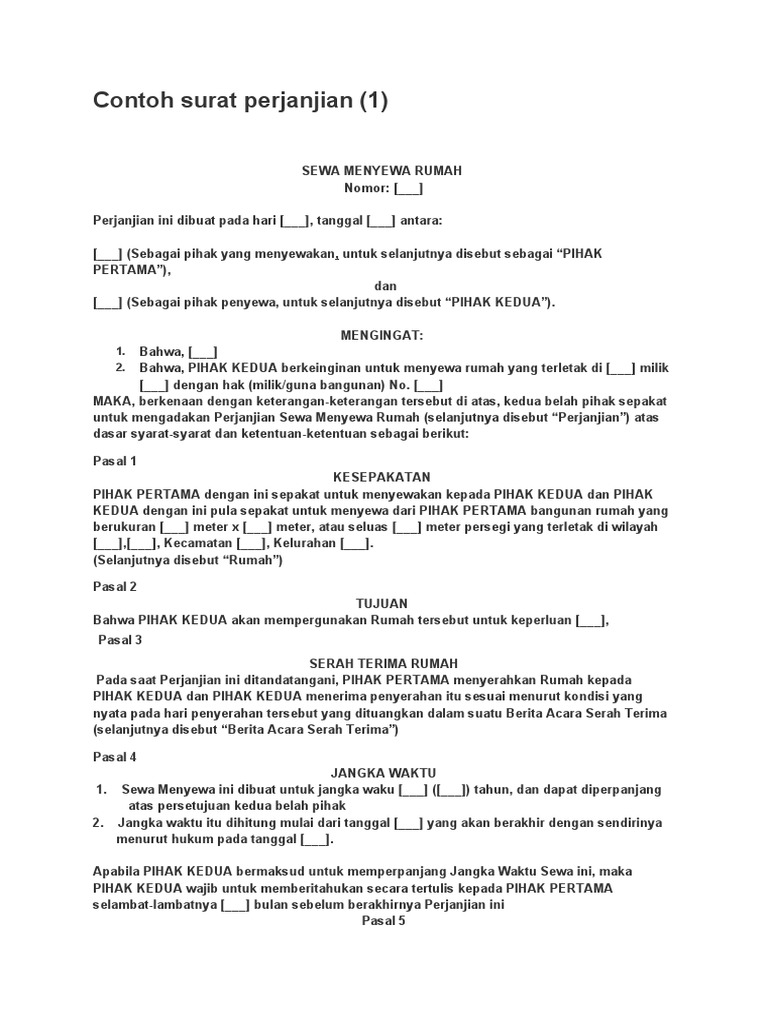 Contoh surat perjanjian (1)

SEWA MENYEWA RUMAH
Nomor: [___]

Perjanjian ini dibuat pada hari [___], tanggal [___] antara:

[___] (Sebagai pihak yang menyewakan, untuk selanjutnya disebut sebagai “PIHAK PERTAMA”),
dan
[___] (Sebagai pihak penyewa, untuk selanjutnya disebut “PIHAK KEDUA”).

MENGINGAT:
1. Bahwa, [___]
2. Bahwa, PIHAK KEDUA berkeinginan untuk menyewa rumah yang terletak di [___] milik [___] dengan hak (milik/guna bangunan) No. [___]
MAKA, berkenaan dengan keterangan-keterangan tersebut di atas, kedua belah pihak sepakat untuk mengadakan Perjanjian Sewa Menyewa Rumah (selanjutnya disebut “Perjanjian”) atas dasar syarat-syarat dan ketentuan-ketentuan sebagai berikut:

Pasal 1
KESEPAKATAN
PIHAK PERTAMA dengan ini sepakat untuk menyewakan kepada PIHAK KEDUA dan PIHAK KEDUA dengan ini pula sepakat untuk menyewa dari PIHAK PERTAMA bangunan rumah yang berukuran [___] meter x [___] meter, atau seluas [___] meter persegi yang terletak di wilayah [___],[___], Kecamatan [___], Kelurahan [___].
(Selanjutnya disebut “Rumah”)

Pasal 2
TUJUAN
Bahwa PIHAK KEDUA akan mempergunakan Rumah tersebut untuk keperluan [___],
Pasal 3
SERAH TERIMA RUMAH
Pada saat Perjanjian ini ditandatangani, PIHAK PERTAMA menyerahkan Rumah kepada PIHAK KEDUA dan PIHAK KEDUA menerima penyerahan itu sesuai menurut kondisi yang nyata pada hari penyerahan tersebut yang dituangkan dalam suatu Berita Acara Serah Terima (selanjutnya disebut “Berita Acara Serah Terima”)

Pasal 4
JANGKA WAKTU
1. Sewa Menyewa ini dibuat untuk jangka waku [___] ([___]) tahun, dan dapat diperpanjang atas persetujuan kedua belah pihak
2. Jangka waktu itu dihitung mulai dari tanggal [___] yang akan berakhir dengan sendirinya menurut hukum pada tanggal [___].

Apabila PIHAK KEDUA bermaksud untuk memperpanjang Jangka Waktu Sewa ini, maka PIHAK KEDUA wajib untuk memberitahukan secara tertulis kepada PIHAK PERTAMA selambat-lambatnya [___] bulan sebelum berakhirnya Perjanjian ini
Pasal 5